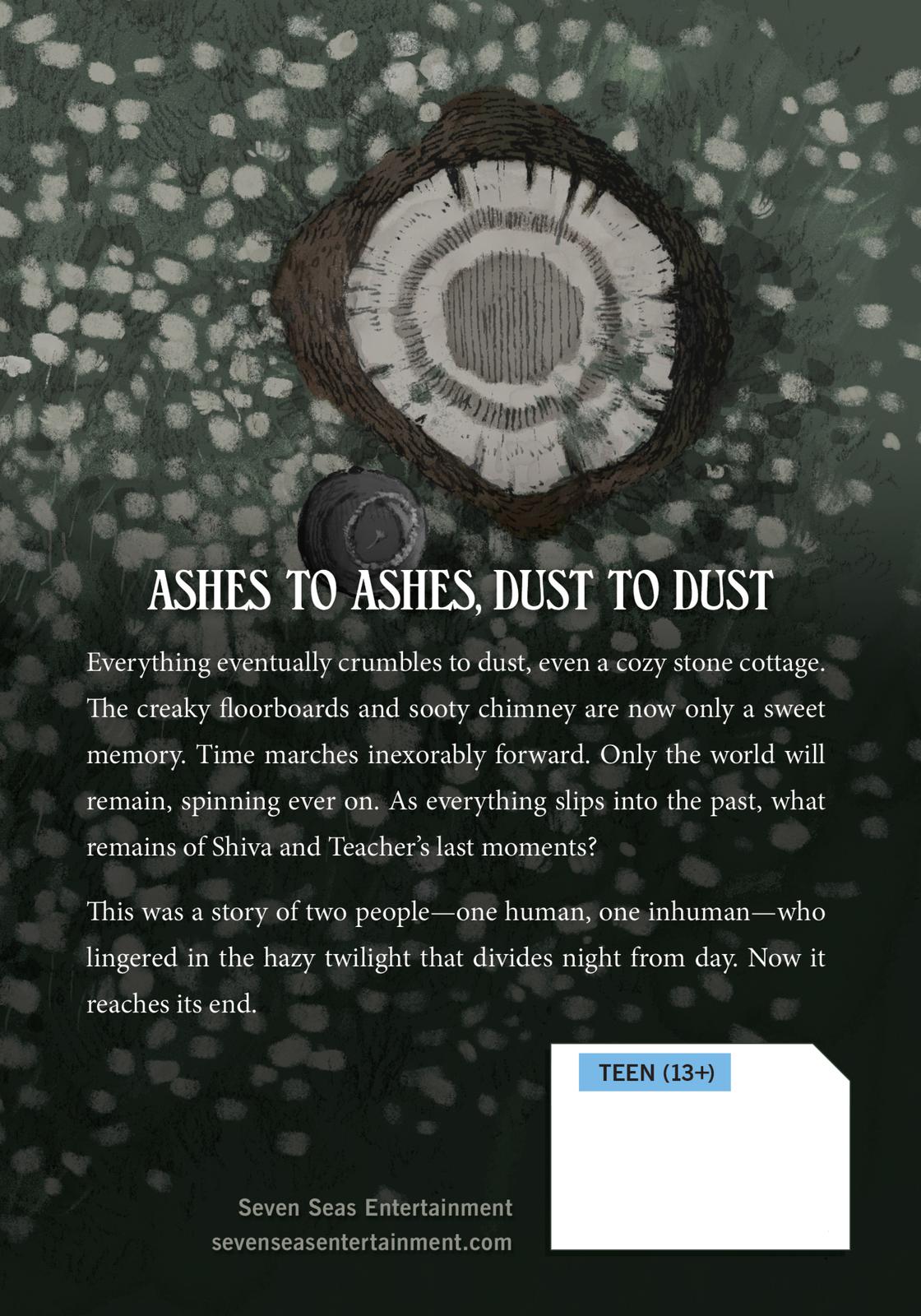 ASHES TO ASHES, DUST TO DUST

Everything eventually crumbles to dust, even a cozy stone cottage. The creaky floorboards and sooty chimney are now only a sweet memory. Time marches inexorably forward. Only the world will remain, spinning ever on. As everything slips into the past, what remains of Shiva and Teacher's last moments?

This was a story of two people—one human, one inhuman—who lingered in the hazy twilight that divides night from day. Now it reaches its end.

TEEN (13+)

Seven Seas Entertainment
sevenseasentertainment.com